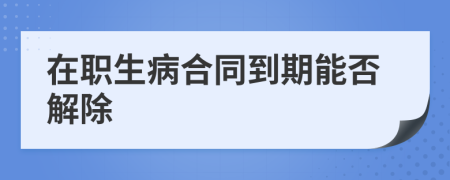 在职生病合同到期能否解除